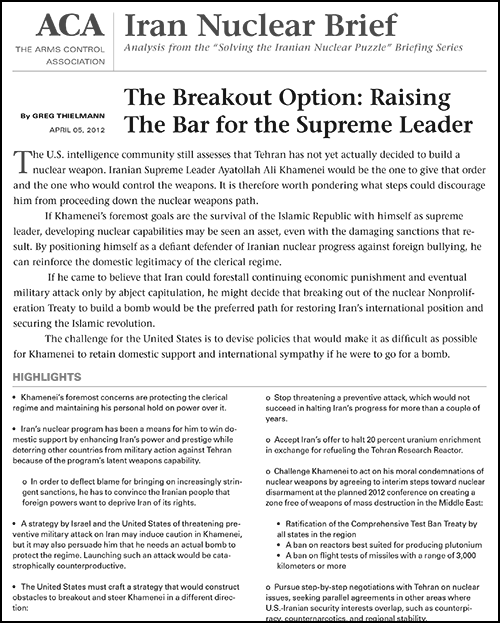 ACA
THE ARMS CONTROL ASSOCIATION

Iran Nuclear Brief
Analysis from the "Solving the Iranian Nuclear Puzzle" Briefing Series

By GREG THIELMANN
APRIL 05, 2012

The Breakout Option: Raising The Bar for the Supreme Leader

The U.S. intelligence community still assesses that Tehran has not yet actually decided to build a nuclear weapon. Iranian Supreme Leader Ayatollah Ali Khamenei would be the one to give that order and the one who would control the weapons. It is therefore worth pondering what steps could discourage him from proceeding down the nuclear weapons path.

If Khamenei's foremost goals are the survival of the Islamic Republic with himself as supreme leader, developing nuclear capabilities may be seen an asset, even with the damaging sanctions that result. By positioning himself as a defiant defender of Iranian nuclear progress against foreign bullying, he can reinforce the domestic legitimacy of the clerical regime.

If he came to believe that Iran could forestall continuing economic punishment and eventual military attack only by abject capitulation, he might decide that breaking out of the nuclear Nonproliferation Treaty to build a bomb would be the preferred path for restoring Iran's international position and securing the Islamic revolution.

The challenge for the United States is to devise policies that would make it as difficult as possible for Khamenei to retain domestic support and international sympathy if he were to go for a bomb.

HIGHLIGHTS

• Khamenei's foremost concerns are protecting the clerical regime and maintaining his personal hold on power over it.

• Iran's nuclear program has been a means for him to win domestic support by enhancing Iran's power and prestige while deterring other countries from military action against Tehran because of the program's latent weapons capability.

o In order to deflect blame for bringing on increasingly stringent sanctions, he has to convince the Iranian people that foreign powers want to deprive Iran of its rights.

• A strategy by Israel and the United States of threatening preventive military attack on Iran may induce caution in Khamenei, but it may also persuade him that he needs an actual bomb to protect the regime. Launching such an attack would be catastrophically counterproductive.

• The United States must craft a strategy that would construct obstacles to breakout and steer Khamenei in a different direction:

o Stop threatening a preventive attack, which would not succeed in halting Iran's progress for more than a couple of years.

o Accept Iran's offer to halt 20 percent uranium enrichment in exchange for refueling the Tehran Research Reactor.

o Challenge Khamenei to act on his moral condemnations of nuclear weapons by agreeing to interim steps toward nuclear disarmament at the planned 2012 conference on creating a zone free of weapons of mass destruction in the Middle East:

• Ratification of the Comprehensive Test Ban Treaty by all states in the region
• A ban on reactors best suited for producing plutonium
• A ban on flight tests of missiles with a range of 3,000 kilometers or more

o Pursue step-by-step negotiations with Tehran on nuclear issues, seeking parallel agreements in other areas where U.S.-Iranian security interests overlap, such as counterpiracy, counternarcotics, and regional stability.